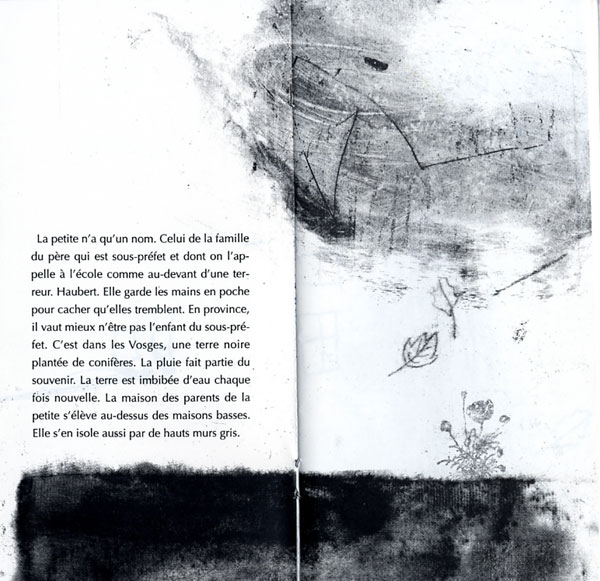 La petite n'a qu'un nom. Celui de la famille du père qui est sous-préfet et dont on l'appelle à l'école comme au-devant d'une terreur. Haubert. Elle garde les mains en poche pour cacher qu'elles tremblent. En province, il vaut mieux n'être pas l'enfant du sous-préfet. C'est dans les Vosges, une terre noire plantée de conifères. La pluie fait partie du souvenir. La terre est imbibée d'eau chaque fois nouvelle. La maison des parents de la petite s'élève au-dessus des maisons basses. Elle s'en isole aussi par de hauts murs gris.